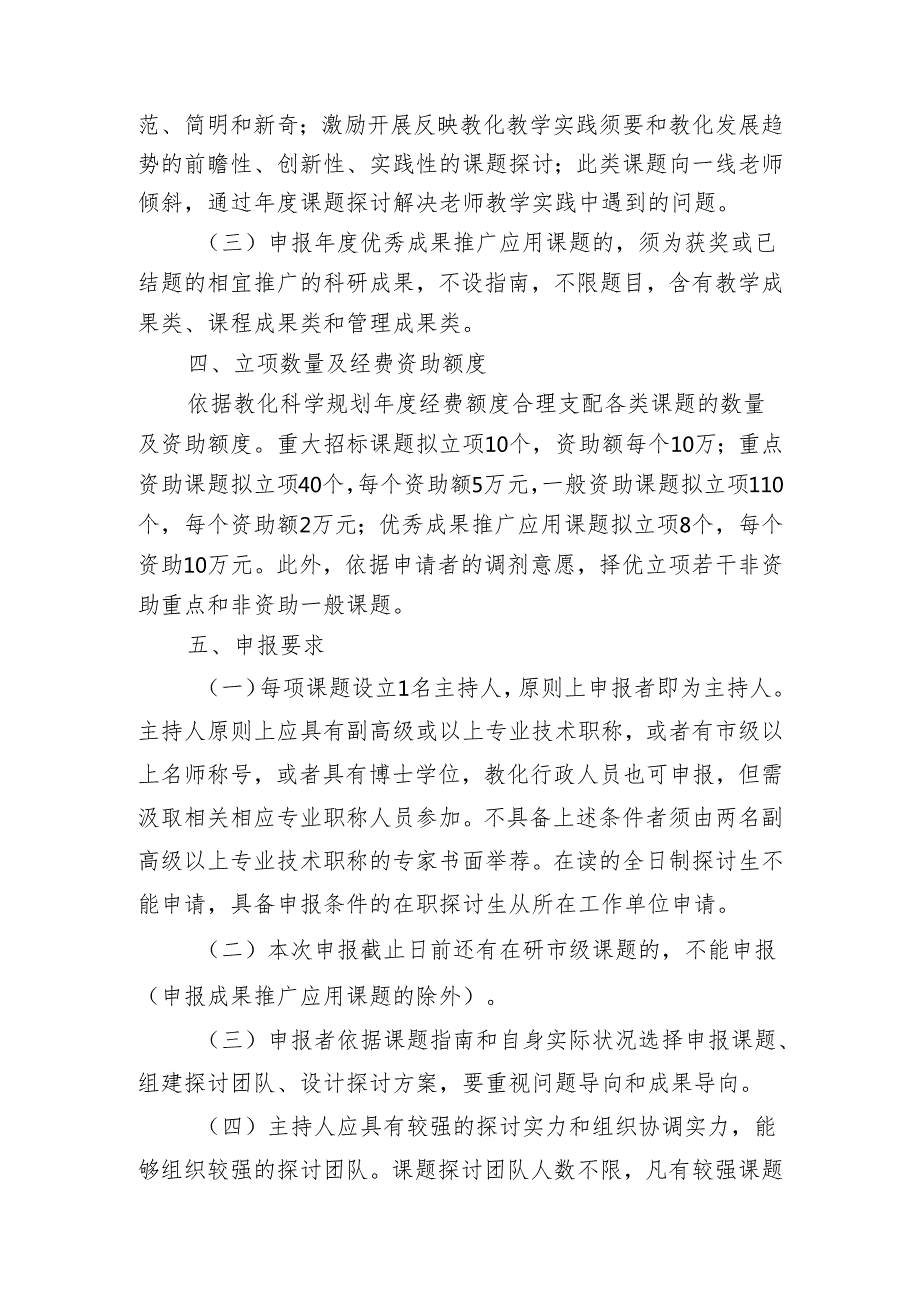 范、简明和新奇；激励开展反映教化教学实践须要和教化发展趋势的前瞻性、创新性、实践性的课题探讨；此类课题向一线老师倾斜，通过年度课题探讨解决老师教学实践中遇到的问题。

（三）申报年度优秀成果推广应用课题的，须为获奖或已结题的相宜推广的科研成果，不设指南，不限题目，含有教学成果类、课程成果类和管理成果类。

四、立项数量及经费资助额度

依据教化科学规划年度经费额度合理支配各类课题的数量及资助额度。重大招标课题拟立项10个，资助额每个10万；重点资助课题拟立项40个，每个资助额5万元，一般资助课题拟立项110个，每个资助额2万元；优秀成果推广应用课题拟立项8个，每个资助10万元。此外，依据申请者的调剂意愿，择优立项若干非资助重点和非资助一般课题。

五、申报要求

（一）每项课题设立1名主持人，原则上申报者即为主持人。主持人原则上应具有副高级或以上专业技术职称，或者有市级以上名师称号，或者具有博士学位，教化行政人员也可申报，但需汲取相关相应专业职称人员参加。不具备上述条件者须由两名副高级以上专业技术职称的专家书面举荐。在读的全日制探讨生不能申请，具备申报条件的在职探讨生从所在工作单位申请。

（二）本次申报截止日前还有在研市级课题的，不能申报（申报成果推广应用课题的除外）。

（三）申报者依据课题指南和自身实际状况选择申报课题、组建探讨团队、设计探讨方案，要重视问题导向和成果导向。

（四）主持人应具有较强的探讨实力和组织协调实力，能够组织较强的探讨团队。课题探讨团队人数不限，凡有较强课题